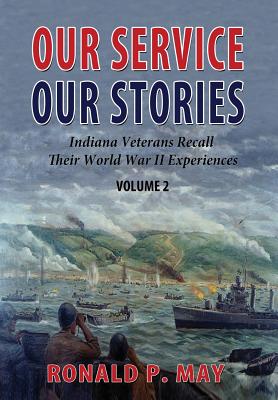 OUR SERVICE
OUR STORIES

Indiana Veterans Recall
Their World War II Experiences

VOLUME 2

RONALD P. MAY